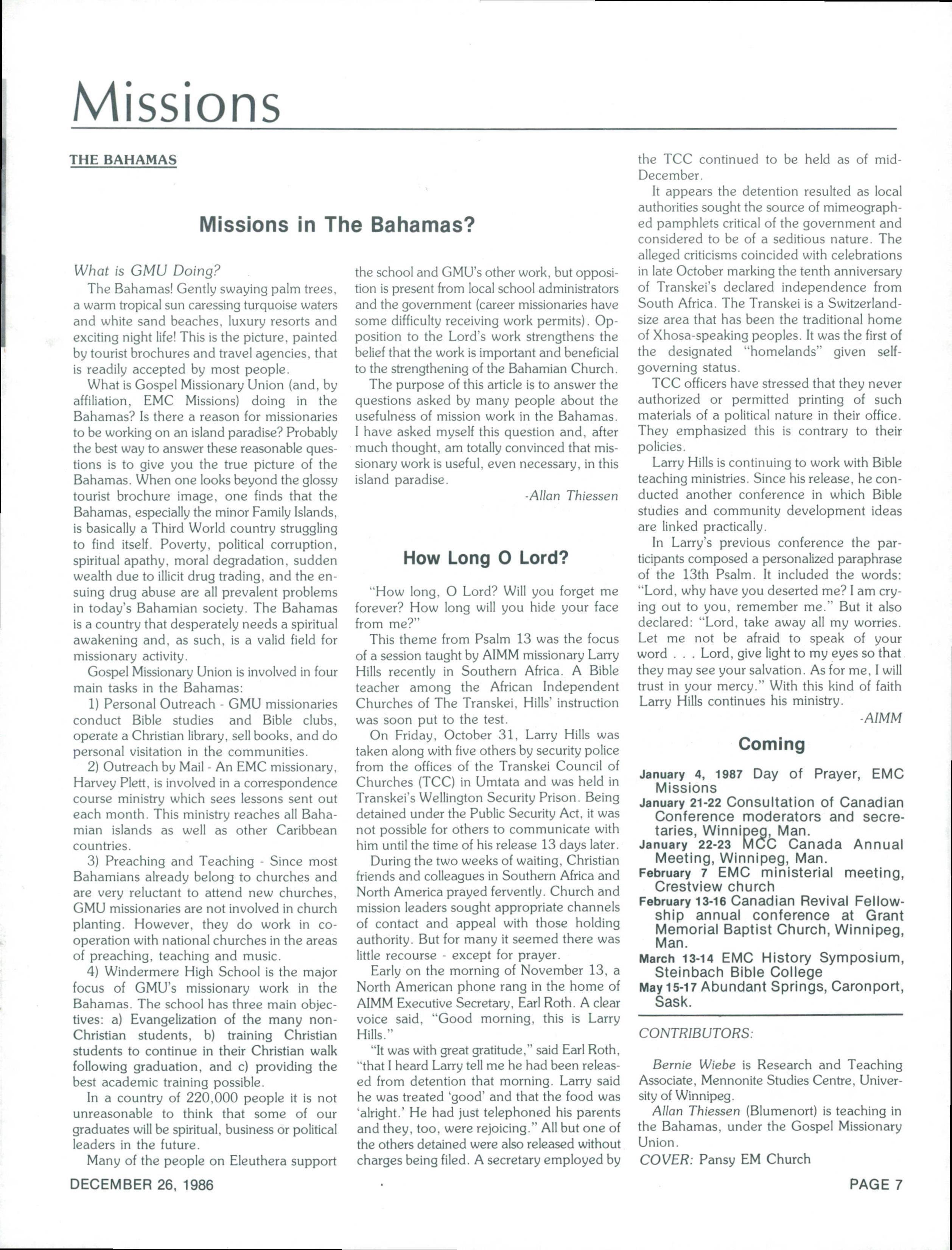 Missions

THE BAHAMAS

Missions in The Bahamas?

What is GMU Doing?

The Bahamas! Gently swaying palm trees, a warm tropical sun caressing turquoise waters and white sand beaches, luxury resorts and exciting night life! This is the picture, painted by tourist brochures and travel agencies, that is readily accepted by most people.

What is Gospel Missionary Union (and, by affiliation, EMC Missions) doing in the Bahamas? Is there a reason for missionaries to be working on an island paradise? Probably the best way to answer these reasonable questions is to give you the true picture of the Bahamas. When one looks beyond the glossy tourist brochure image, one finds that the Bahamas, especially the minor Family Islands, is basically a Third World country struggling to find itself. Poverty, political corruption, spiritual apathy, moral degradation, sudden wealth due to illicit drug trading, and the ensuing drug abuse are all prevalent problems in today's Bahamian society. The Bahamas is a country that desperately needs a spiritual awakening and, as such, is a valid field for missionary activity.

Gospel Missionary Union is involved in four main tasks in the Bahamas:

1) Personal Outreach - GMU missionaries conduct Bible studies and Bible clubs, operate a Christian library, sell books, and do personal visitation in the communities.

2) Outreach by Mail - An EMC missionary, Harvey Plett, is involved in a correspondence course ministry which sees lessons sent out each month. This ministry reaches all Bahamian islands as well as other Caribbean countries.

3) Preaching and Teaching - Since most Bahamians already belong to churches and are very reluctant to attend new churches, GMU missionaries are not involved in church planting. However, they do work in cooperation with national churches in the areas of preaching, teaching and music.

4) Windermere High School is the major focus of GMU's missionary work in the Bahamas. The school has three main objectives: a) Evangelization of the many non-Christian students, b) training Christian students to continue in their Christian walk following graduation, and c) providing the best academic training possible.

In a country of 220,000 people it is not unreasonable to think that some of our graduates will be spiritual, business or political leaders in the future.

Many of the people on Eleuthera support the school and GMU's other work, but opposition is present from local school administrators and the government (career missionaries have some difficulty receiving work permits). Opposition to the Lord's work strengthens the belief that the work is important and beneficial to the strengthening of the Bahamian Church.

The purpose of this article is to answer the questions asked by many people about the usefulness of mission work in the Bahamas. I have asked myself this question and, after much thought, am totally convinced that missionary work is useful, even necessary, in this island paradise.

-Allan Thiessen

How Long O Lord?

"How long, O Lord? Will you forget me forever? How long will you hide your face from me?"

This theme from Psalm 13 was the focus of a session taught by AIMM missionary Larry Hills recently in Southern Africa. A Bible teacher among the African Independent Churches of The Transkei, Hills' instruction was soon put to the test.

On Friday, October 31, Larry Hills was taken along with five others by security police from the offices of the Transkei Council of Churches (TCC) in Umtata and was held in Transkei's Wellington Security Prison. Being detained under the Public Security Act, it was not possible for others to communicate with him until the time of his release 13 days later.

During the two weeks of waiting, Christian friends and colleagues in Southern Africa and North America prayed fervently. Church and mission leaders sought appropriate channels of contact and appeal with those holding authority. But for many it seemed there was little recourse - except for prayer.

Early on the morning of November 13, a North American phone rang in the home of AIMM Executive Secretary, Earl Roth. A clear voice said, "Good morning, this is Larry Hills."

"It was with great gratitude," said Earl Roth, "that I heard Larry tell me he had been released from detention that morning. Larry said he was treated 'good' and that the food was 'alright.' He had just telephoned his parents and they, too, were rejoicing." All but one of the others detained were also released without charges being filed. A secretary employed by the TCC continued to be held as of mid-December.

It appears the detention resulted as local authorities sought the source of mimeographed pamphlets critical of the government and considered to be of a seditious nature. The alleged criticisms coincided with celebrations in late October marking the tenth anniversary of Transkei's declared independence from South Africa. The Transkei is a Switzerland-size area that has been the traditional home of Xhosa-speaking peoples. It was the first of the designated "homelands" given self-governing status.

TCC officers have stressed that they never authorized or permitted printing of such materials of a political nature in their office. They emphasized this is contrary to their policies.

Larry Hills is continuing to work with Bible teaching ministries. Since his release, he conducted another conference in which Bible studies and community development ideas are linked practically.

In Larry's previous conference the participants composed a personalized paraphrase of the 13th Psalm. It included the words: "Lord, why have you deserted me? I am crying out to you, remember me." But it also declared: "Lord, take away all my worries. Let me not be afraid to speak of your word . . . Lord, give light to my eyes so that they may see your salvation. As for me, I will trust in your mercy." With this kind of faith Larry Hills continues his ministry.

-AIMM

Coming

January 4, 1987 Day of Prayer, EMC Missions
January 21-22 Consultation of Canadian Conference moderators and secretaries, Winnipeg, Man.
January 22-23 MCC Canada Annual Meeting, Winnipeg, Man.
February 7 EMC ministerial meeting, Crestview church
February 13-16 Canadian Revival Fellowship annual conference at Grant Memorial Baptist Church, Winnipeg, Man.
March 13-14 EMC History Symposium, Steinbach Bible College
May 15-17 Abundant Springs, Caronport, Sask.

CONTRIBUTORS:

Bernie Wiebe is Research and Teaching Associate, Mennonite Studies Centre, University of Winnipeg.

Allan Thiessen (Blumenort) is teaching in the Bahamas, under the Gospel Missionary Union.

COVER: Pansy EM Church

DECEMBER 26, 1986

PAGE 7